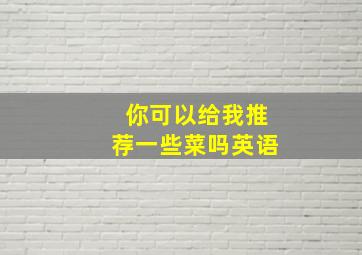 你可以给我推荐一些菜吗英语